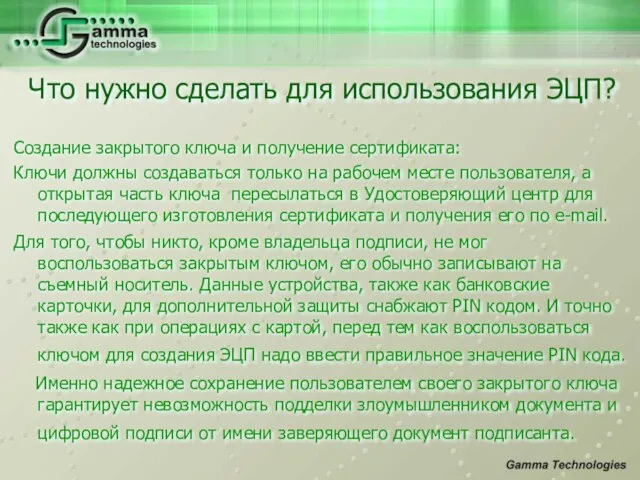 Gamma technologies

Что нужно сделать для использования ЭЦП?

Создание закрытого ключа и получение сертификата:

Ключи должны создаваться только на рабочем месте пользователя, а открытая часть ключа пересылаться в Удостоверяющий центр для последующего изготовления сертификата и получения его по e-mail.

Для того, чтобы никто, кроме владельца подписи, не мог воспользоваться закрытым ключом, его обычно записывают на съемный носитель. Данные устройства, также как банковские карточки, для дополнительной защиты снабжают PIN кодом. И точно также как при операциях с картой, перед тем как воспользоваться ключом для создания ЭЦП надо ввести правильное значение PIN кода.

Именно надежное сохранение пользователем своего закрытого ключа гарантирует невозможность подделки злоумышленником документа и цифровой подписи от имени заверяющего документ подписанта.

Gamma Technologies